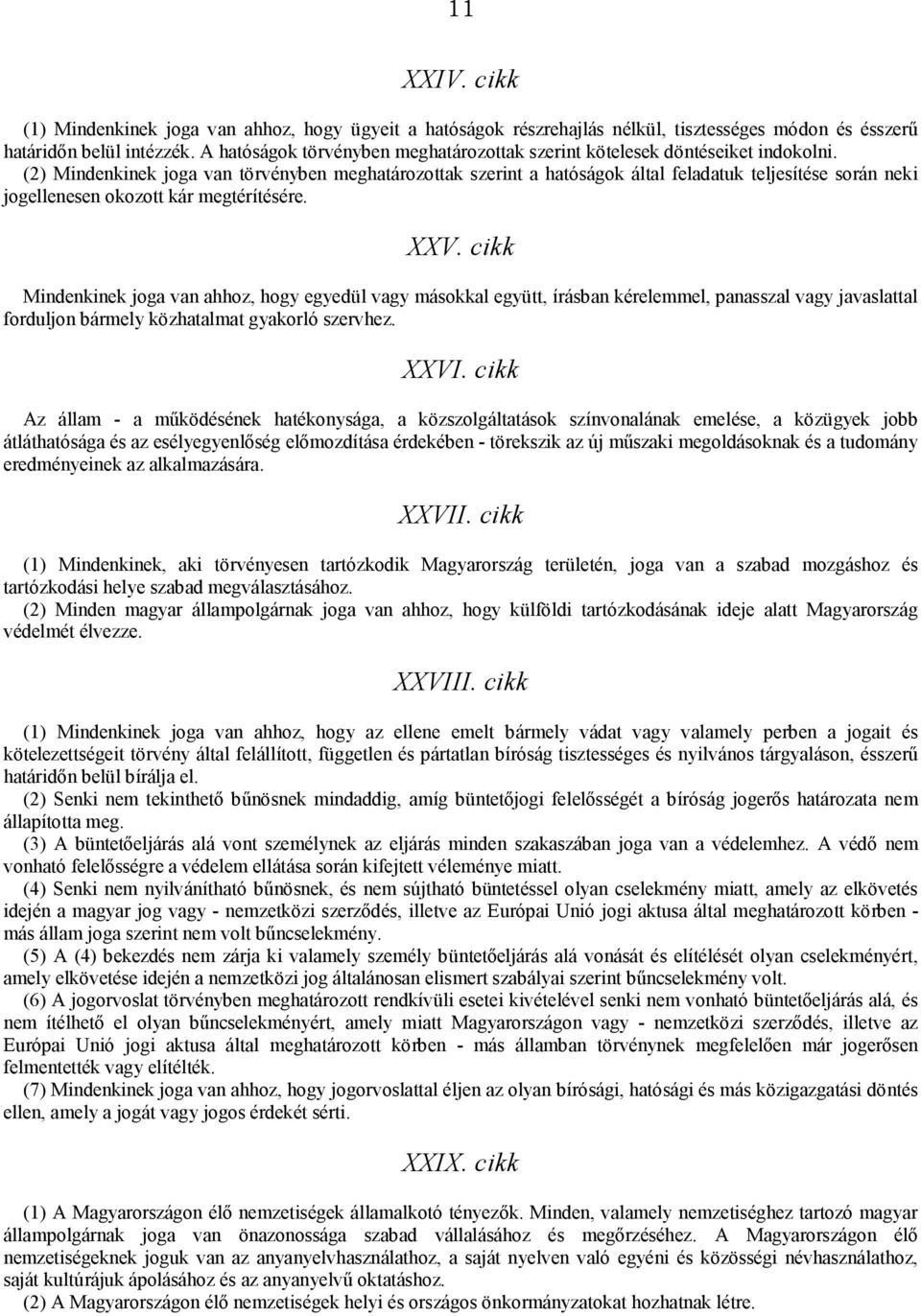 11

XXIV. cikk

(1) Mindenkinek joga van ahhoz, hogy ügyeit a hatóságok részrehajlás nélkül, tisztességes módon és ésszerű határidőn belül intézzék. A hatóságok törvényben meghatározottak szerint kötelesek döntéseiket indokolni.
(2) Mindenkinek joga van törvényben meghatározottak szerint a hatóságok által feladatuk teljesítése során neki jogellenesen okozott kár megtérítésére.

XXV. cikk

Mindenkinek joga van ahhoz, hogy egyedül vagy másokkal együtt, írásban kérelemmel, panasszal vagy javaslattal forduljon bármely közhatalmat gyakorló szervhez.

XXVI. cikk

Az állam - a működésének hatékonysága, a közszolgáltatások színvonalának emelése, a közügyek jobb átláthatósága és az esélyegyenlőség előmozdítása érdekében - törekszik az új műszaki megoldásoknak és a tudomány eredményeinek az alkalmazására.

XXVII. cikk

(1) Mindenkinek, aki törvényesen tartózkodik Magyarország területén, joga van a szabad mozgáshoz és tartózkodási helye szabad megválasztásához.
(2) Minden magyar állampolgárnak joga van ahhoz, hogy külföldi tartózkodásának ideje alatt Magyarország védelmét élvezze.

XXVIII. cikk

(1) Mindenkinek joga van ahhoz, hogy az ellene emelt bármely vádat vagy valamely perben a jogait és kötelezettségeit törvény által felállított, független és pártatlan bíróság tisztességes és nyilvános tárgyaláson, ésszerű határidőn belül bírálja el.
(2) Senki nem tekinthető bűnösnek mindaddig, amíg büntetőjogi felelősségét a bíróság jogerős határozata nem állapította meg.
(3) A büntetőeljárás alá vont személynek az eljárás minden szakaszában joga van a védelemhez. A védő nem vonható felelősségre a védelem ellátása során kifejtett véleménye miatt.
(4) Senki nem nyilvánítható bűnösnek, és nem sújtható büntetéssel olyan cselekmény miatt, amely az elkövetés idején a magyar jog vagy - nemzetközi szerződés, illetve az Európai Unió jogi aktusa által meghatározott körben - más állam joga szerint nem volt bűncselekmény.
(5) A (4) bekezdés nem zárja ki valamely személy büntetőeljárás alá vonását és elítélését olyan cselekményért, amely elkövetése idején a nemzetközi jog általánosan elismert szabályai szerint bűncselekmény volt.
(6) A jogorvoslat törvényben meghatározott rendkívüli esetei kivételével senki nem vonható büntetőeljárás alá, és nem ítélhető el olyan bűncselekményért, amely miatt Magyarországon vagy - nemzetközi szerződés, illetve az Európai Unió jogi aktusa által meghatározott körben - más államban törvénynek megfelelően már jogerősen felmentették vagy elítélték.
(7) Mindenkinek joga van ahhoz, hogy jogorvoslattal éljen az olyan bírósági, hatósági és más közigazgatási döntés ellen, amely a jogát vagy jogos érdekét sérti.

XXIX. cikk

(1) A Magyarországon élő nemzetiségek államalkotó tényezők. Minden, valamely nemzetiséghez tartozó magyar állampolgárnak joga van önazonossága szabad vállalásához és megőrzéséhez. A Magyarországon élő nemzetiségeknek joguk van az anyanyelvhasználathoz, a saját nyelven való egyéni és közösségi névhasználathoz, saját kultúrájuk ápolásához és az anyanyelvű oktatáshoz.
(2) A Magyarországon élő nemzetiségek helyi és országos önkormányzatokat hozhatnak létre.